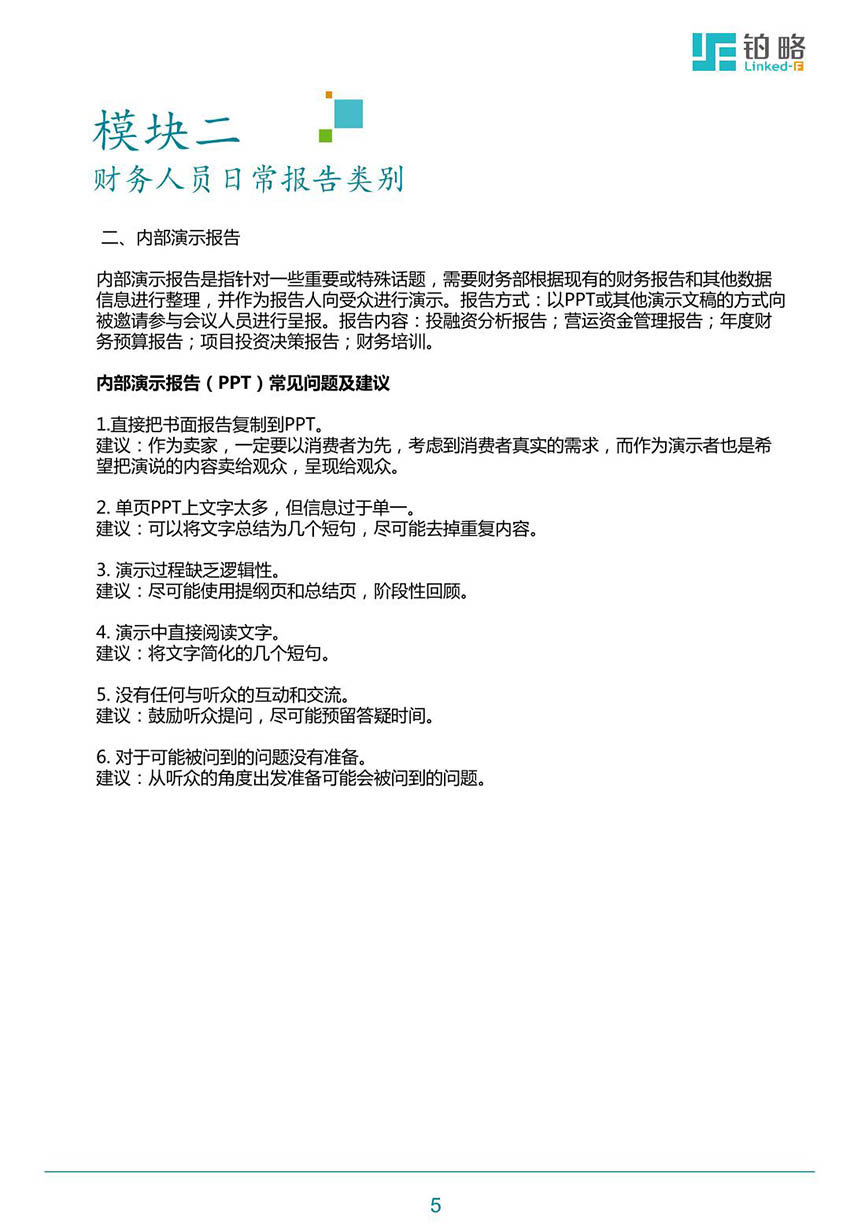 铂略
Linked-F

模块二
财务人员日常报告类别

二、内部演示报告

内部演示报告是指针对一些重要或特殊话题，需要财务部根据现有的财务报告和其他数据信息进行整理，并作为报告人向受众进行演示。报告方式：以PPT或其他演示文稿的方式向被邀请参与会议人员进行呈报。报告内容：投融资分析报告；营运资金管理报告；年度财务预算报告；项目投资决策报告；财务培训。

内部演示报告（PPT）常见问题及建议

1.直接把书面报告复制到PPT。
建议：作为卖家，一定要以消费者为先，考虑到消费者真实的需求，而作为演示者也是希望把演说的内容卖给观众，呈现给观众。

2. 单页PPT上文字太多，但信息过于单一。
建议：可以将文字总结为几个短句，尽可能去掉重复内容。

3. 演示过程缺乏逻辑性。
建议：尽可能使用提纲页和总结页，阶段性回顾。

4. 演示中直接阅读文字。
建议：将文字简化的几个短句。

5. 没有任何与听众的互动和交流。
建议：鼓励听众提问，尽可能预留答疑时间。

6. 对于可能被问到的问题没有准备。
建议：从听众的角度出发准备可能会被问到的问题。

5